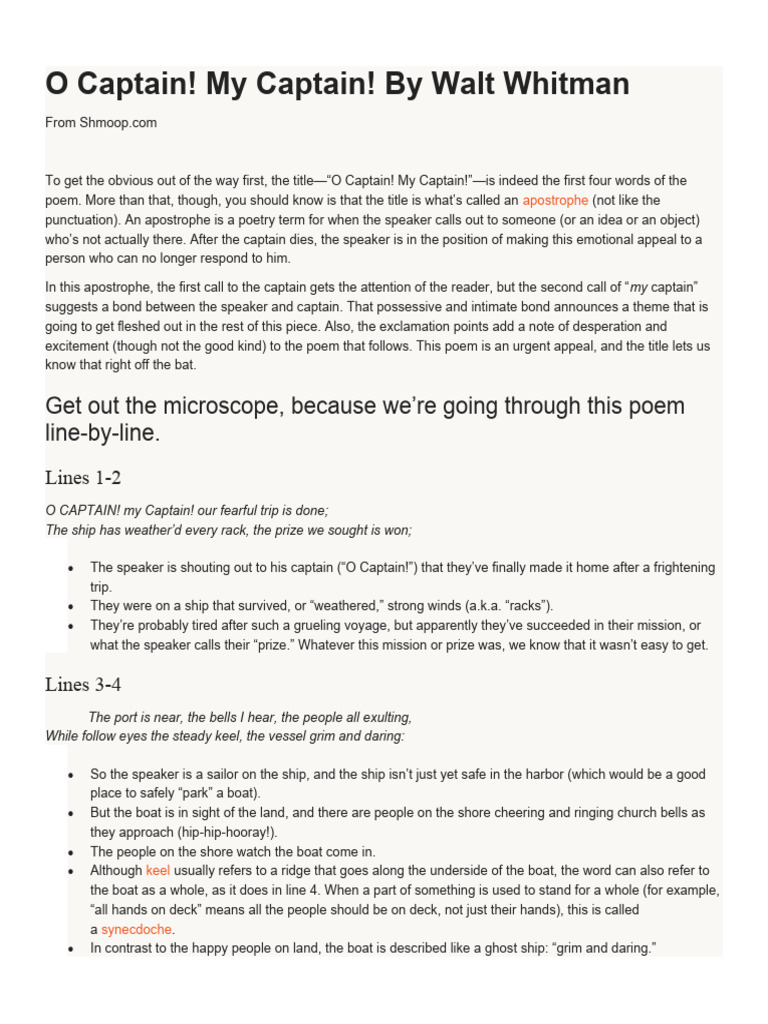 O Captain! My Captain! By Walt Whitman

From Shmoop.com

To get the obvious out of the way first, the title—"O Captain! My Captain!"—is indeed the first four words of the poem. More than that, though, you should know is that the title is what's called an apostrophe (not like the punctuation). An apostrophe is a poetry term for when the speaker calls out to someone (or an idea or an object) who's not actually there. After the captain dies, the speaker is in the position of making this emotional appeal to a person who can no longer respond to him.

In this apostrophe, the first call to the captain gets the attention of the reader, but the second call of "my captain" suggests a bond between the speaker and captain. That possessive and intimate bond announces a theme that is going to get fleshed out in the rest of this piece. Also, the exclamation points add a note of desperation and excitement (though not the good kind) to the poem that follows. This poem is an urgent appeal, and the title lets us know that right off the bat.

Get out the microscope, because we're going through this poem line-by-line.

Lines 1-2

O CAPTAIN! my Captain! our fearful trip is done;
The ship has weather'd every rack, the prize we sought is won;

• The speaker is shouting out to his captain ("O Captain!") that they've finally made it home after a frightening trip.
• They were on a ship that survived, or "weathered," strong winds (a.k.a. "racks").
• They're probably tired after such a grueling voyage, but apparently they've succeeded in their mission, or what the speaker calls their "prize." Whatever this mission or prize was, we know that it wasn't easy to get.

Lines 3-4

The port is near, the bells I hear, the people all exulting,
While follow eyes the steady keel, the vessel grim and daring:

• So the speaker is a sailor on the ship, and the ship isn't just yet safe in the harbor (which would be a good place to safely "park" a boat).
• But the boat is in sight of the land, and there are people on the shore cheering and ringing church bells as they approach (hip-hip-hooray!).
• The people on the shore watch the boat come in.
• Although keel usually refers to a ridge that goes along the underside of the boat, the word can also refer to the boat as a whole, as it does in line 4. When a part of something is used to stand for a whole (for example, "all hands on deck" means all the people should be on deck, not just their hands), this is called a synecdoche.
• In contrast to the happy people on land, the boat is described like a ghost ship: "grim and daring."